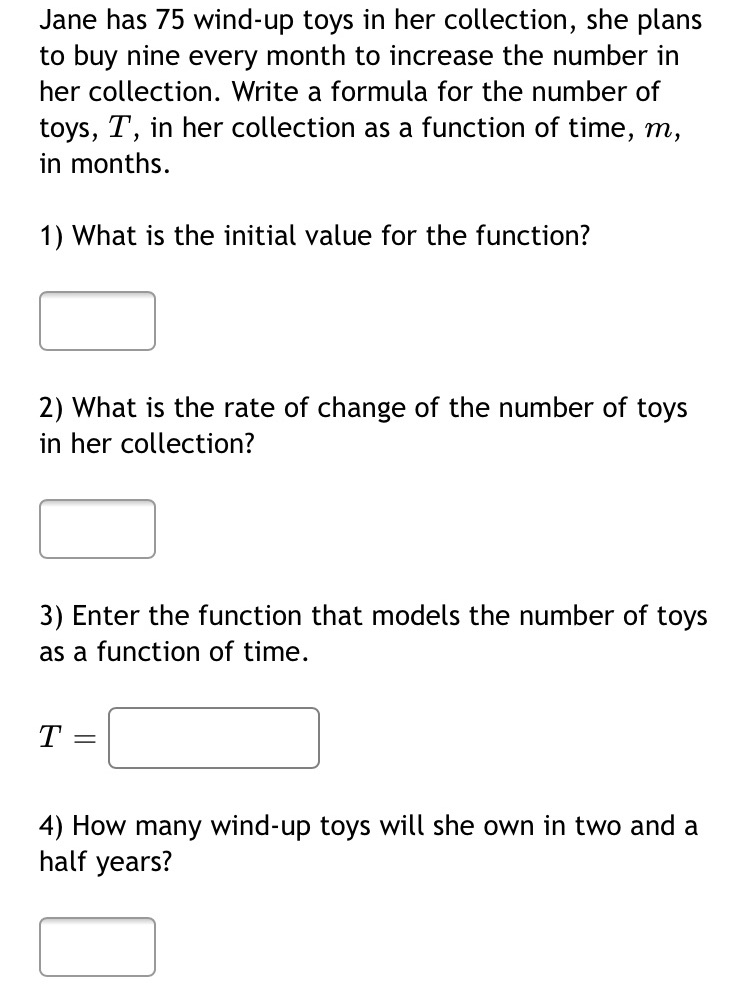 Jane has 75 wind-up toys in her collection, she plans to buy nine every month to increase the number in her collection. Write a formula for the number of toys, $T$, in her collection as a function of time, $m$, in months.

1) What is the initial value for the function?

2) What is the rate of change of the number of toys in her collection?

3) Enter the function that models the number of toys as a function of time.

$T =$

4) How many wind-up toys will she own in two and a half years?